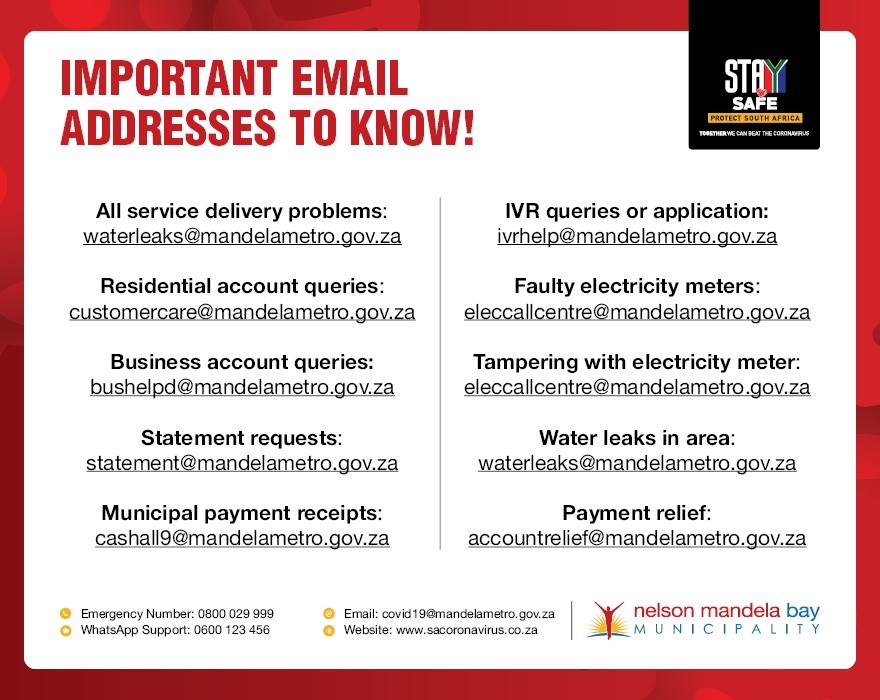 IMPORTANT EMAIL ADDRESSES TO KNOW!

STAY SAFE
PROTECT SOUTH AFRICA
TOGETHER WE CAN BEAT THE CORONAVIRUS

All service delivery problems:
waterleaks@mandelametro.gov.za

Residential account queries:
customercare@mandelametro.gov.za

Business account queries:
bushelpd@mandelametro.gov.za

Statement requests:
statement@mandelametro.gov.za

Municipal payment receipts:
cashall9@mandelametro.gov.za

IVR queries or application:
ivrhelp@mandelametro.gov.za

Faulty electricity meters:
eleccallcentre@mandelametro.gov.za

Tampering with electricity meter:
eleccallcentre@mandelametro.gov.za

Water leaks in area:
waterleaks@mandelametro.gov.za

Payment relief:
accountrelief@mandelametro.gov.za

Emergency Number: 0800 029 999
WhatsApp Support: 0600 123 456

Email: covid19@mandelametro.gov.za
Website: www.sacoronavirus.co.za

nelson mandela bay
MUNICIPALITY